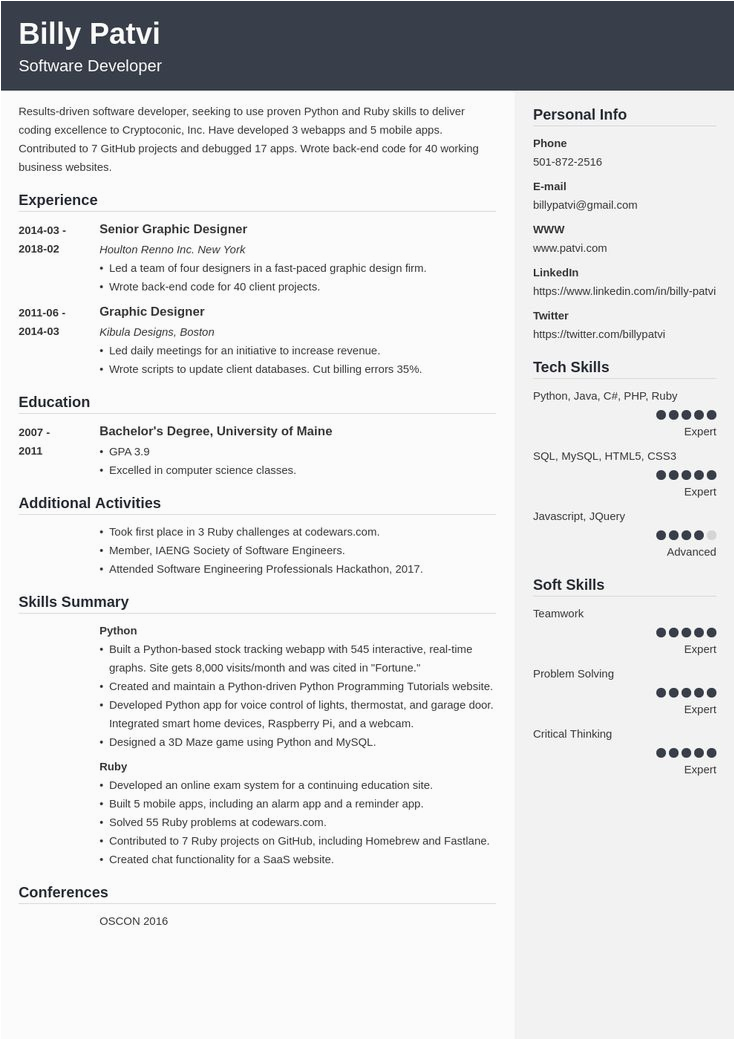 Billy Patvi
Software Developer

Results-driven software developer, seeking to use proven Python and Ruby skills to deliver coding excellence to Cryptoconic, Inc. Have developed 3 webapps and 5 mobile apps. Contributed to 7 GitHub projects and debugged 17 apps. Wrote back-end code for 40 working business websites.

Experience

2014-03 - 2018-02
Senior Graphic Designer
Houlton Renno Inc. New York
• Led a team of four designers in a fast-paced graphic design firm.
• Wrote back-end code for 40 client projects.

2011-06 - 2014-03
Graphic Designer
Kibula Designs, Boston
• Led daily meetings for an initiative to increase revenue.
• Wrote scripts to update client databases. Cut billing errors 35%.

Education

2007 - 2011
Bachelor's Degree, University of Maine
• GPA 3.9
• Excelled in computer science classes.

Additional Activities

• Took first place in 3 Ruby challenges at codewars.com.
• Member, IAENG Society of Software Engineers.
• Attended Software Engineering Professionals Hackathon, 2017.

Skills Summary

Python
• Built a Python-based stock tracking webapp with 545 interactive, real-time graphs. Site gets 8,000 visits/month and was cited in "Fortune."
• Created and maintain a Python-driven Python Programming Tutorials website.
• Developed Python app for voice control of lights, thermostat, and garage door. Integrated smart home devices, Raspberry Pi, and a webcam.
• Designed a 3D Maze game using Python and MySQL.

Ruby
• Developed an online exam system for a continuing education site.
• Built 5 mobile apps, including an alarm app and a reminder app.
• Solved 55 Ruby problems at codewars.com.
• Contributed to 7 Ruby projects on GitHub, including Homebrew and Fastlane.
• Created chat functionality for a SaaS website.

Conferences

OSCON 2016

Personal Info

Phone
501-872-2516

E-mail
billypatvi@gmail.com

WWW
www.patvi.com

LinkedIn
https://www.linkedin.com/in/billy-patvi

Twitter
https://twitter.com/billypatvi

Tech Skills

Python, Java, C#, PHP, Ruby
Expert

SQL, MySQL, HTML5, CSS3
Expert

Javascript, JQuery
Advanced

Soft Skills

Teamwork
Expert

Problem Solving
Expert

Critical Thinking
Expert